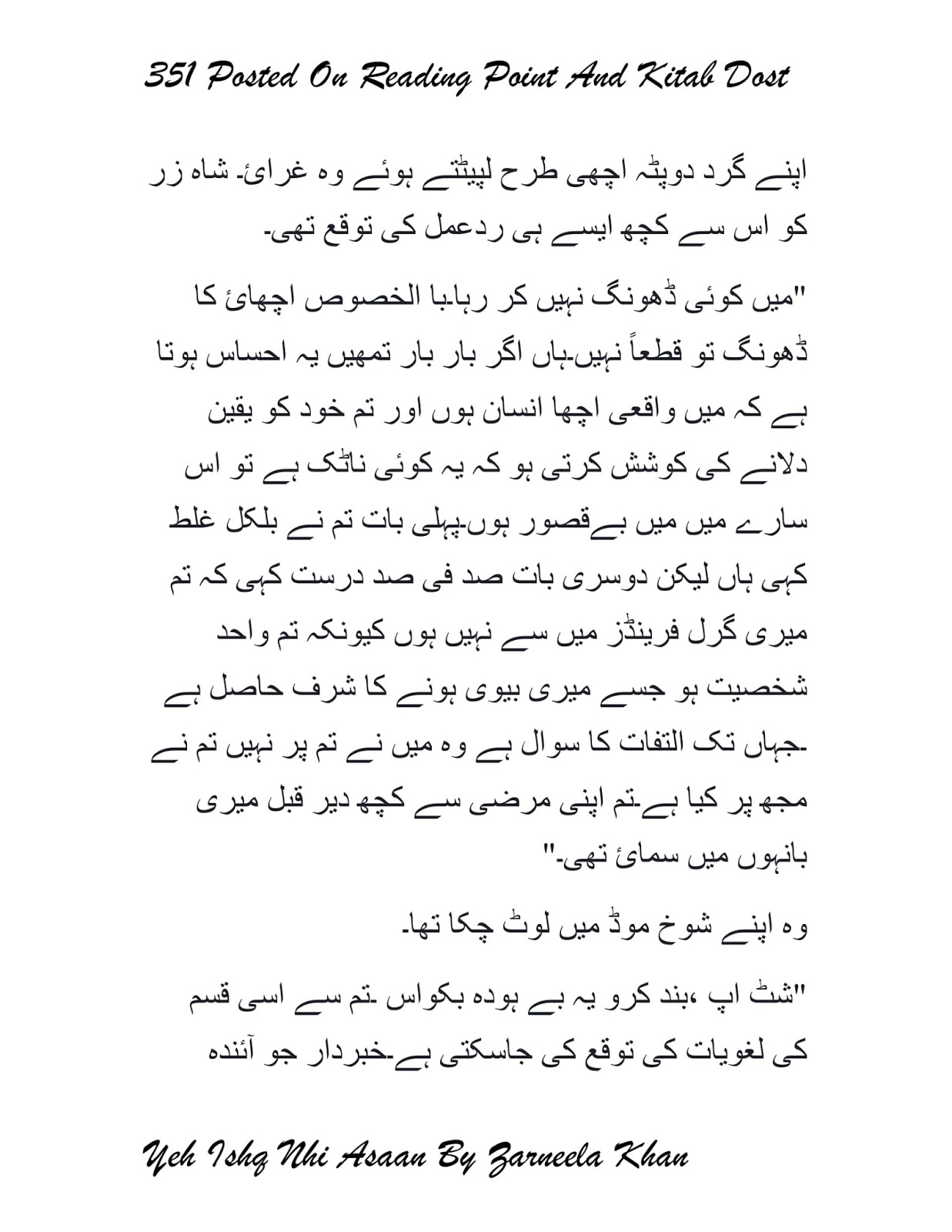 351 Posted On Reading Point And Kitab Dost

اپنے گرد دوپٹہ اچھی طرح لپیٹتے ہوئے وہ غرائ۔ شاہ زر کو اس سے کچھ ایسے ہی ردعمل کی توقع تھی۔

"میں کوئی ڈھونگ نہیں کر رہا۔با الخصوص اچھائ کا ڈھونگ تو قطعاً نہیں۔ہاں اگر بار بار تمھیں یہ احساس ہوتا ہے کہ میں واقعی اچھا انسان ہوں اور تم خود کو یقین دلانے کی کوشش کرتی ہو کہ یہ کوئی ناٹک ہے تو اس سارے میں میں بےقصور ہوں۔پہلی بات تم نے بلکل غلط کہی ہاں لیکن دوسری بات صد فی صد درست کہی کہ تم میری گرل فرینڈز میں سے نہیں ہوں کیونکہ تم واحد شخصیت ہو جسے میری بیوی ہونے کا شرف حاصل ہے ۔جہاں تک التفات کا سوال ہے وہ میں نے تم پر نہیں تم نے مجھ پر کیا ہے۔تم اپنی مرضی سے کچھ دیر قبل میری بانہوں میں سمائ تھی۔"

وہ اپنے شوخ موڈ میں لوٹ چکا تھا۔

"شٹ اپ ،بند کرو یہ بے ہودہ بکواس ۔تم سے اسی قسم کی لغویات کی توقع کی جاسکتی ہے۔خبردار جو آئندہ

Yeh Ishq Nhi Asaan By Zarneela Khan